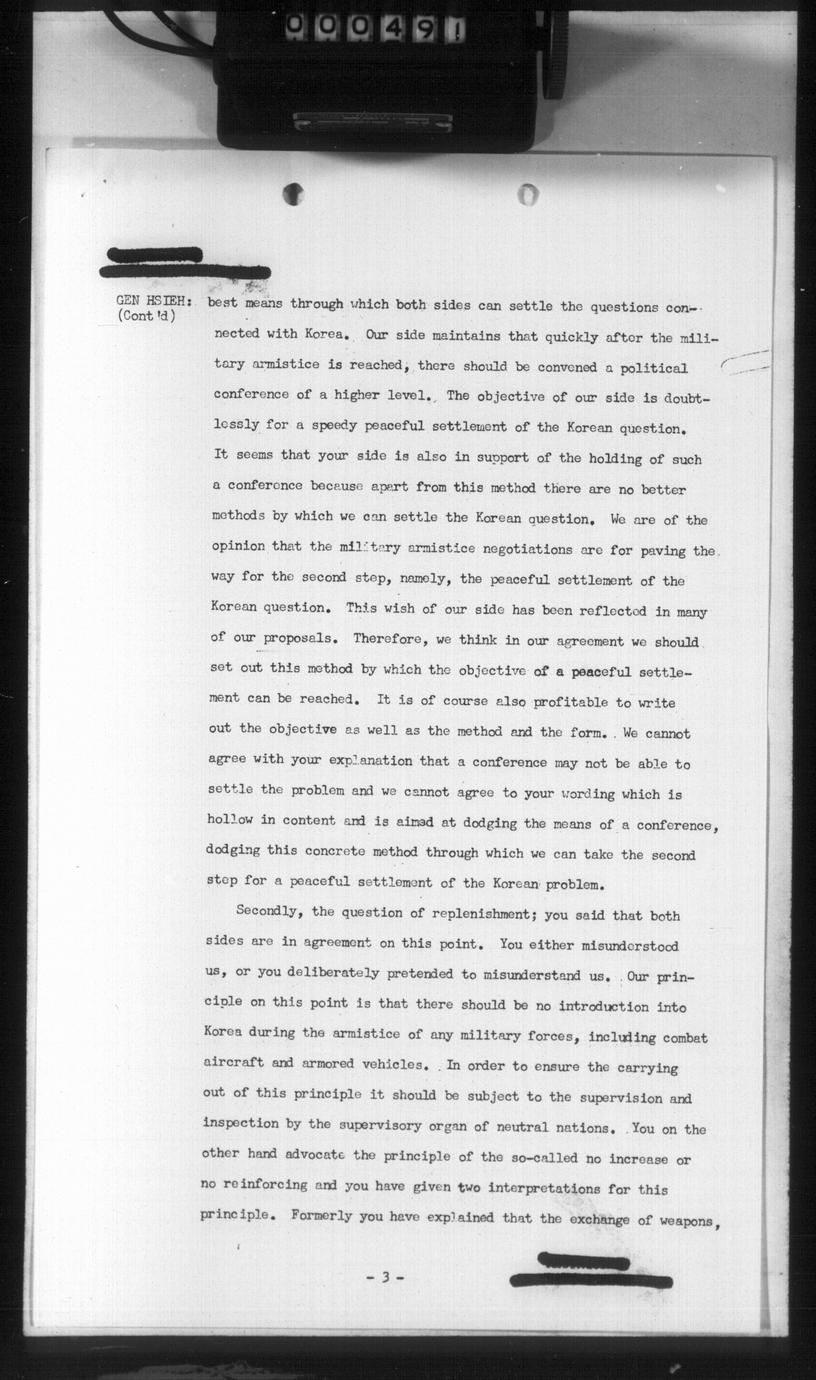 000491

GEN HSIEH: (Cont'd) best means through which both sides can settle the questions connected with Korea. Our side maintains that quickly after the military armistice is reached, there should be convened a political conference of a higher level. The objective of our side is doubtlessly for a speedy peaceful settlement of the Korean question. It seems that your side is also in support of the holding of such a conference because apart from this method there are no better methods by which we can settle the Korean question. We are of the opinion that the military armistice negotiations are for paving the way for the second step, namely, the peaceful settlement of the Korean question. This wish of our side has been reflected in many of our proposals. Therefore, we think in our agreement we should set out this method by which the objective of a peaceful settlement can be reached. It is of course also profitable to write out the objective as well as the method and the form. We cannot agree with your explanation that a conference may not be able to settle the problem and we cannot agree to your wording which is hollow in content and is aimed at dodging the means of a conference, dodging this concrete method through which we can take the second step for a peaceful settlement of the Korean problem.

Secondly, the question of replenishment; you said that both sides are in agreement on this point. You either misunderstood us, or you deliberately pretended to misunderstand us. Our principle on this point is that there should be no introduction into Korea during the armistice of any military forces, including combat aircraft and armored vehicles. In order to ensure the carrying out of this principle it should be subject to the supervision and inspection by the supervisory organ of neutral nations. You on the other hand advocate the principle of the so-called no increase or no reinforcing and you have given two interpretations for this principle. Formerly you have explained that the exchange of weapons,

- 3 -